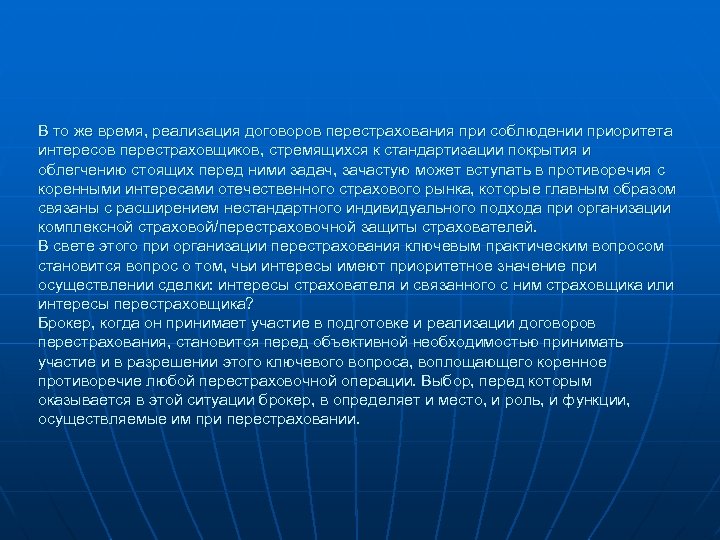 В то же время, реализация договоров перестрахования при соблюдении приоритета интересов перестраховщиков, стремящихся к стандартизации покрытия и облегчению стоящих перед ними задач, зачастую может вступать в противоречия с коренными интересами отечественного страхового рынка, которые главным образом связаны с расширением нестандартного индивидуального подхода при организации комплексной страховой/перестраховочной защиты страхователей.
В свете этого при организации перестрахования ключевым практическим вопросом становится вопрос о том, чьи интересы имеют приоритетное значение при осуществлении сделки: интересы страхователя и связанного с ним страховщика или интересы перестраховщика?
Брокер, когда он принимает участие в подготовке и реализации договоров перестрахования, становится перед объективной необходимостью принимать участие и в разрешении этого ключевого вопроса, воплощающего коренное противоречие любой перестраховочной операции. Выбор, перед которым оказывается в этой ситуации брокер, в определяет и место, и роль, и функции, осуществляемые им при перестраховании.